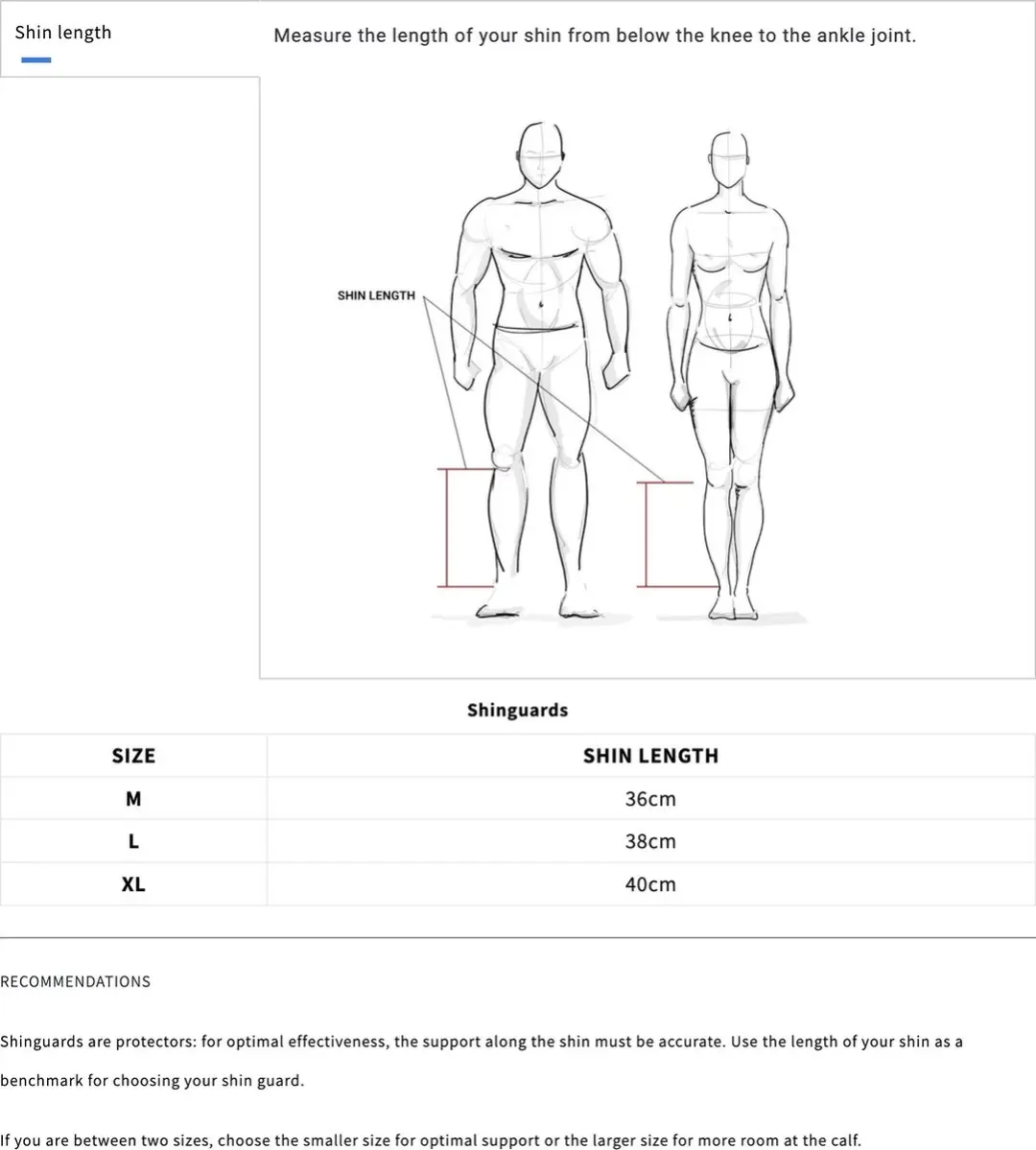 Shin length

Measure the length of your shin from below the knee to the ankle joint.

SHIN LENGTH

Shinguards

| SIZE | SHIN LENGTH |
|---|---|
| M | 36cm |
| L | 38cm |
| XL | 40cm |

RECOMMENDATIONS

Shinguards are protectors: for optimal effectiveness, the support along the shin must be accurate. Use the length of your shin as a benchmark for choosing your shin guard.

If you are between two sizes, choose the smaller size for optimal support or the larger size for more room at the calf.